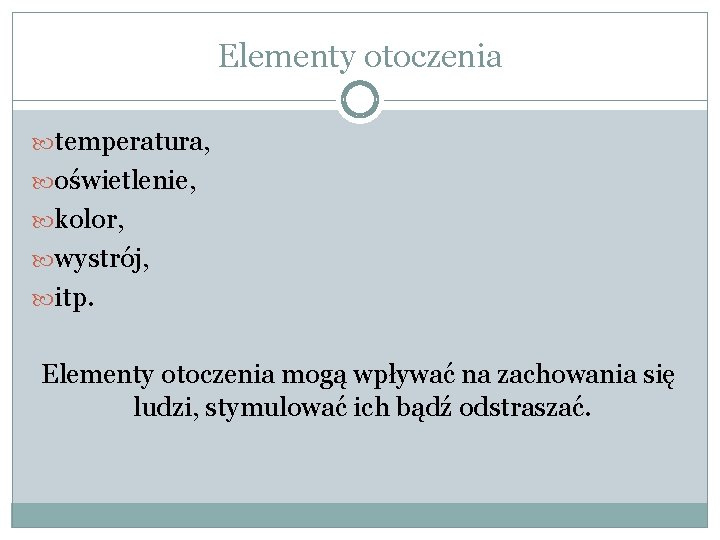 Elementy otoczenia

temperatura,
oświetlenie,
kolor,
wystrój,
itp.

Elementy otoczenia mogą wpływać na zachowania się ludzi, stymulować ich bądź odstraszać.